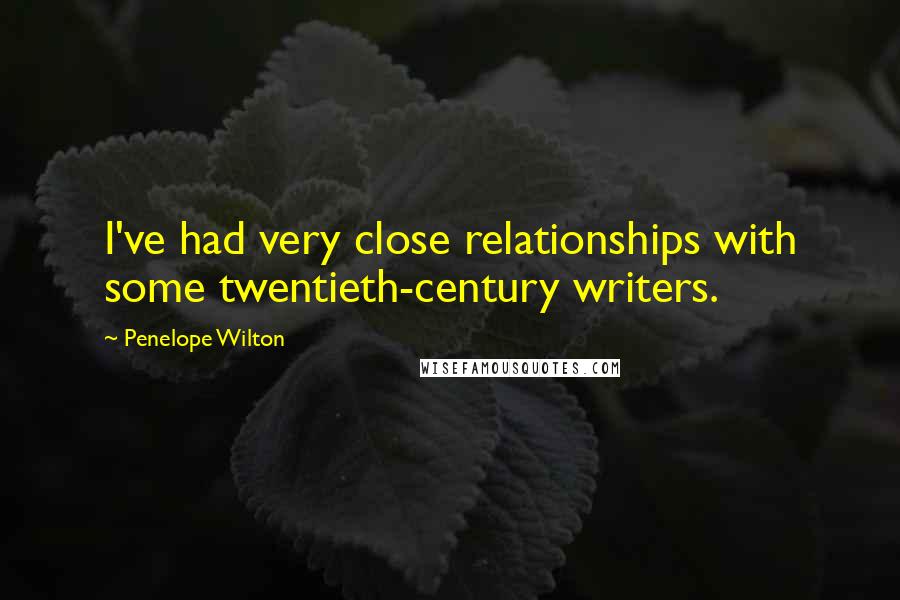 I've had very close relationships with some twentieth-century writers.

~ Penelope Wilton

WISEFAMOUSQUOTES.COM